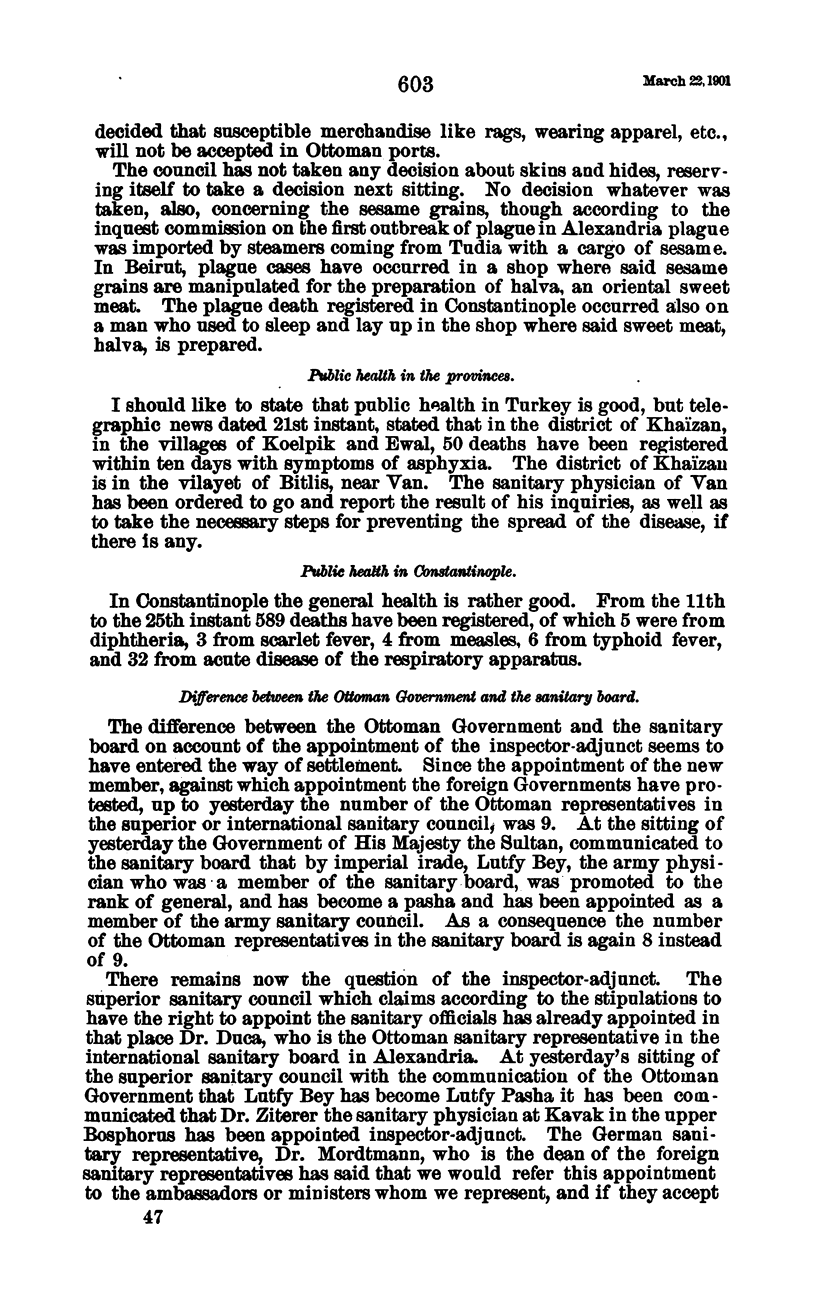 603 March 22, 1901

decided that susceptible merchandise like rags, wearing apparel, etc., will not be accepted in Ottoman ports.

The council has not taken any decision about skins and hides, reserving itself to take a decision next sitting. No decision whatever was taken, also, concerning the sesame grains, though according to the inquest commission on the first outbreak of plague in Alexandria plague was imported by steamers coming from Tudia with a cargo of sesame. In Beirut, plague cases have occurred in a shop where said sesame grains are manipulated for the preparation of halva, an oriental sweet meat. The plague death registered in Constantinople occurred also on a man who used to sleep and lay up in the shop where said sweet meat, halva, is prepared.

Public health in the provinces.

I should like to state that public health in Turkey is good, but telegraphic news dated 21st instant, stated that in the district of Khaïzan, in the villages of Koelpik and Ewal, 50 deaths have been registered within ten days with symptoms of asphyxia. The district of Khaïzan is in the vilayet of Bitlis, near Van. The sanitary physician of Van has been ordered to go and report the result of his inquiries, as well as to take the necessary steps for preventing the spread of the disease, if there is any.

Public health in Constantinople.

In Constantinople the general health is rather good. From the 11th to the 25th instant 589 deaths have been registered, of which 5 were from diphtheria, 3 from scarlet fever, 4 from measles, 6 from typhoid fever, and 32 from acute disease of the respiratory apparatus.

Difference between the Ottoman Government and the sanitary board.

The difference between the Ottoman Government and the sanitary board on account of the appointment of the inspector-adjunct seems to have entered the way of settlement. Since the appointment of the new member, against which appointment the foreign Governments have protested, up to yesterday the number of the Ottoman representatives in the superior or international sanitary council, was 9. At the sitting of yesterday the Government of His Majesty the Sultan, communicated to the sanitary board that by imperial irade, Lutfy Bey, the army physician who was a member of the sanitary board, was promoted to the rank of general, and has become a pasha and has been appointed as a member of the army sanitary council. As a consequence the number of the Ottoman representatives in the sanitary board is again 8 instead of 9.

There remains now the question of the inspector-adjunct. The superior sanitary council which claims according to the stipulations to have the right to appoint the sanitary officials has already appointed in that place Dr. Duca, who is the Ottoman sanitary representative in the international sanitary board in Alexandria. At yesterday's sitting of the superior sanitary council with the communication of the Ottoman Government that Lutfy Bey has become Lutfy Pasha it has been communicated that Dr. Ziterer the sanitary physician at Kavak in the upper Bosphorus has been appointed inspector-adjunct. The German sanitary representative, Dr. Mordtmann, who is the dean of the foreign sanitary representatives has said that we would refer this appointment to the ambassadors or ministers whom we represent, and if they accept

47